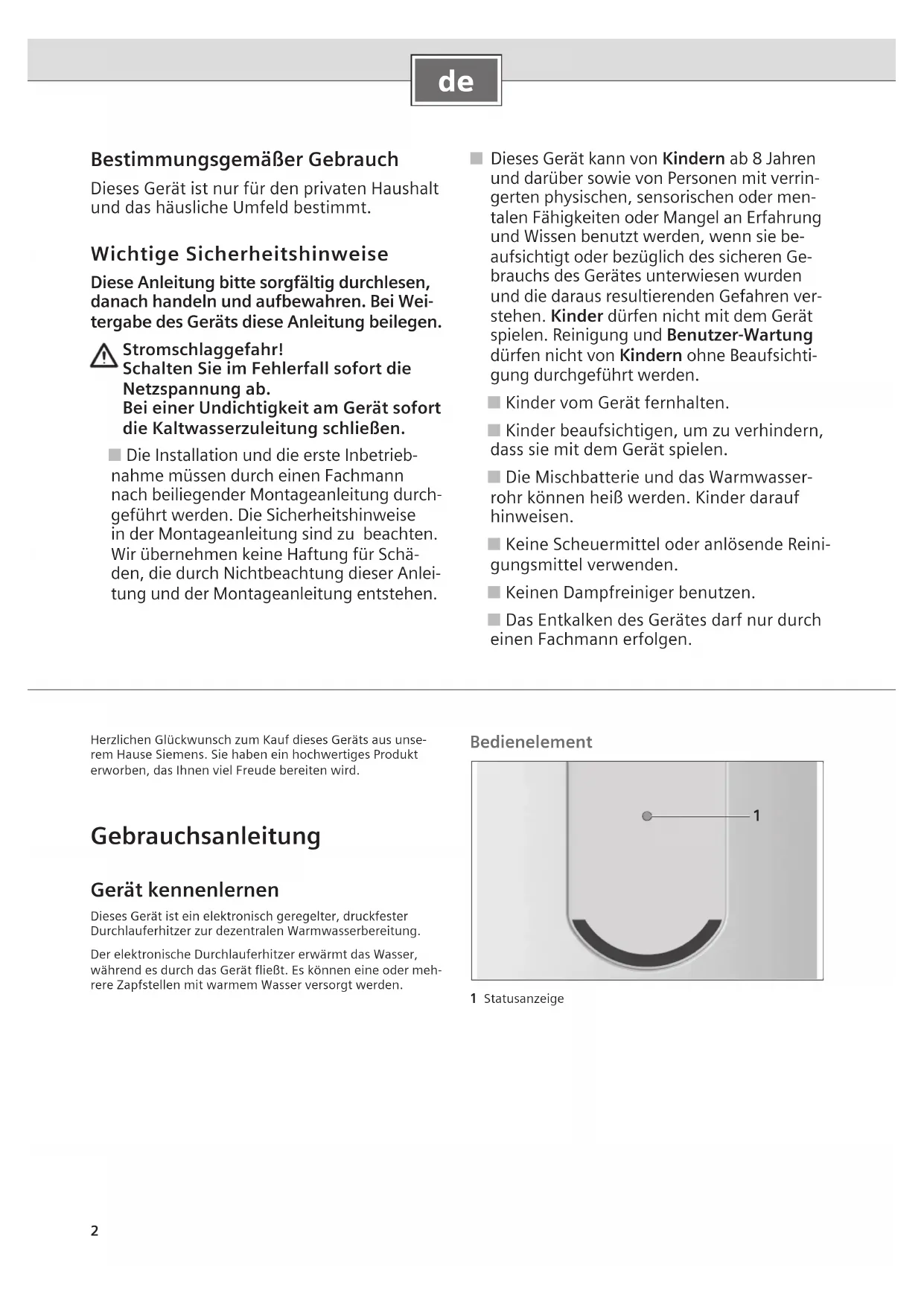 de

Bestimmungsgemäßer Gebrauch

Dieses Gerät ist nur für den privaten Haushalt und das häusliche Umfeld bestimmt.

Wichtige Sicherheitshinweise

Diese Anleitung bitte sorgfältig durchlesen, danach handeln und aufbewahren. Bei Weitergabe des Geräts diese Anleitung beilegen.

Stromschlaggefahr!
Schalten Sie im Fehlerfall sofort die Netzspannung ab.
Bei einer Undichtigkeit am Gerät sofort die Kaltwasserzuleitung schließen.

■ Die Installation und die erste Inbetriebnahme müssen durch einen Fachmann nach beiliegender Montageanleitung durchgeführt werden. Die Sicherheitshinweise in der Montageanleitung sind zu beachten. Wir übernehmen keine Haftung für Schäden, die durch Nichtbeachtung dieser Anleitung und der Montageanleitung entstehen.

■ Dieses Gerät kann von Kindern ab 8 Jahren und darüber sowie von Personen mit verringerten physischen, sensorischen oder mentalen Fähigkeiten oder Mangel an Erfahrung und Wissen benutzt werden, wenn sie beaufsichtigt oder bezüglich des sicheren Gebrauchs des Gerätes unterwiesen wurden und die daraus resultierenden Gefahren verstehen. Kinder dürfen nicht mit dem Gerät spielen. Reinigung und Benutzer-Wartung dürfen nicht von Kindern ohne Beaufsichtigung durchgeführt werden.

■ Kinder vom Gerät fernhalten.

■ Kinder beaufsichtigen, um zu verhindern, dass sie mit dem Gerät spielen.

■ Die Mischbatterie und das Warmwasserrohr können heiß werden. Kinder darauf hinweisen.

■ Keine Scheuermittel oder anlösende Reinigungsmittel verwenden.

■ Keinen Dampfreiniger benutzen.

■ Das Entkalken des Gerätes darf nur durch einen Fachmann erfolgen.

Herzlichen Glückwunsch zum Kauf dieses Geräts aus unserem Hause Siemens. Sie haben ein hochwertiges Produkt erworben, das Ihnen viel Freude bereiten wird.

Gebrauchsanleitung

Gerät kennenlernen

Dieses Gerät ist ein elektronisch geregelter, druckfester Durchlauferhitzer zur dezentralen Warmwasserbereitung.

Der elektronische Durchlauferhitzer erwärmt das Wasser, während es durch das Gerät fließt. Es können eine oder mehrere Zapfstellen mit warmem Wasser versorgt werden.

Bedienelement

1

1 Statusanzeige

2